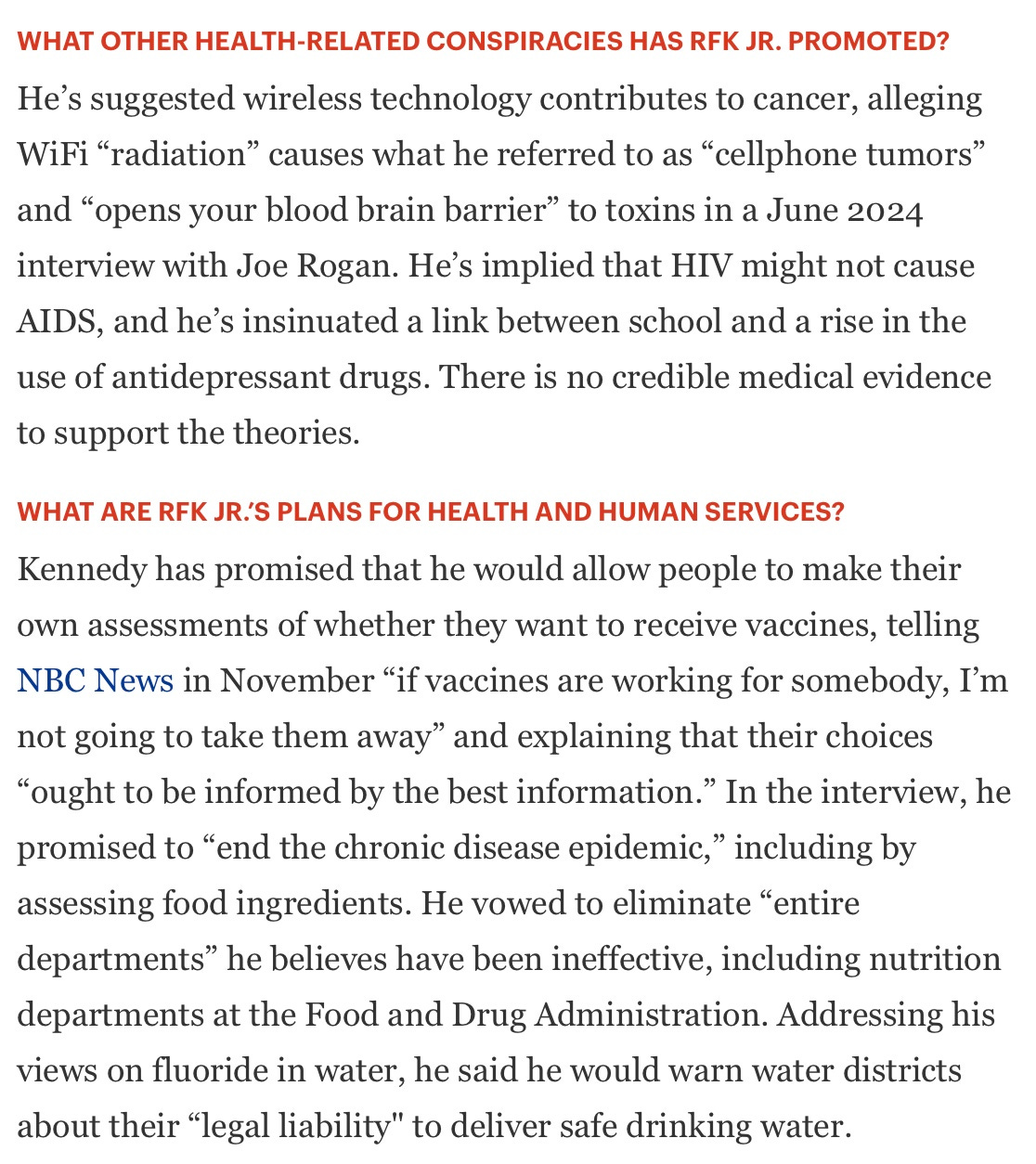 WHAT OTHER HEALTH-RELATED CONSPIRACIES HAS RFK JR. PROMOTED?

He’s suggested wireless technology contributes to cancer, alleging WiFi “radiation” causes what he referred to as “cellphone tumors” and “opens your blood brain barrier” to toxins in a June 2024 interview with Joe Rogan. He’s implied that HIV might not cause AIDS, and he’s insinuated a link between school and a rise in the use of antidepressant drugs. There is no credible medical evidence to support the theories.

WHAT ARE RFK JR.’S PLANS FOR HEALTH AND HUMAN SERVICES?

Kennedy has promised that he would allow people to make their own assessments of whether they want to receive vaccines, telling NBC News in November “if vaccines are working for somebody, I’m not going to take them away” and explaining that their choices “ought to be informed by the best information.” In the interview, he promised to “end the chronic disease epidemic,” including by assessing food ingredients. He vowed to eliminate “entire departments” he believes have been ineffective, including nutrition departments at the Food and Drug Administration. Addressing his views on fluoride in water, he said he would warn water districts about their “legal liability" to deliver safe drinking water.